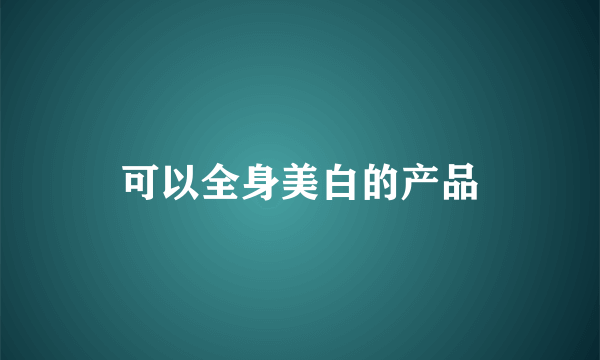 可以全身美白的产品